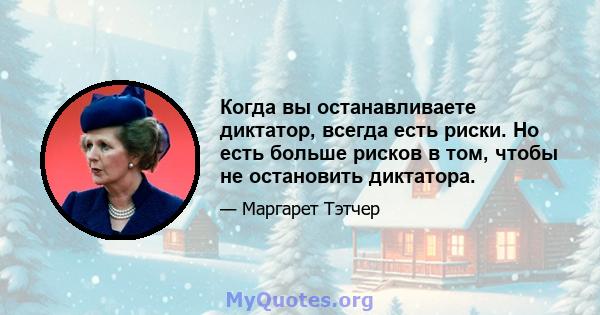 Когда вы останавливаете диктатор, всегда есть риски. Но есть больше рисков в том, чтобы не остановить диктатора.

— Маргарет Тэтчер

MyQuotes.org